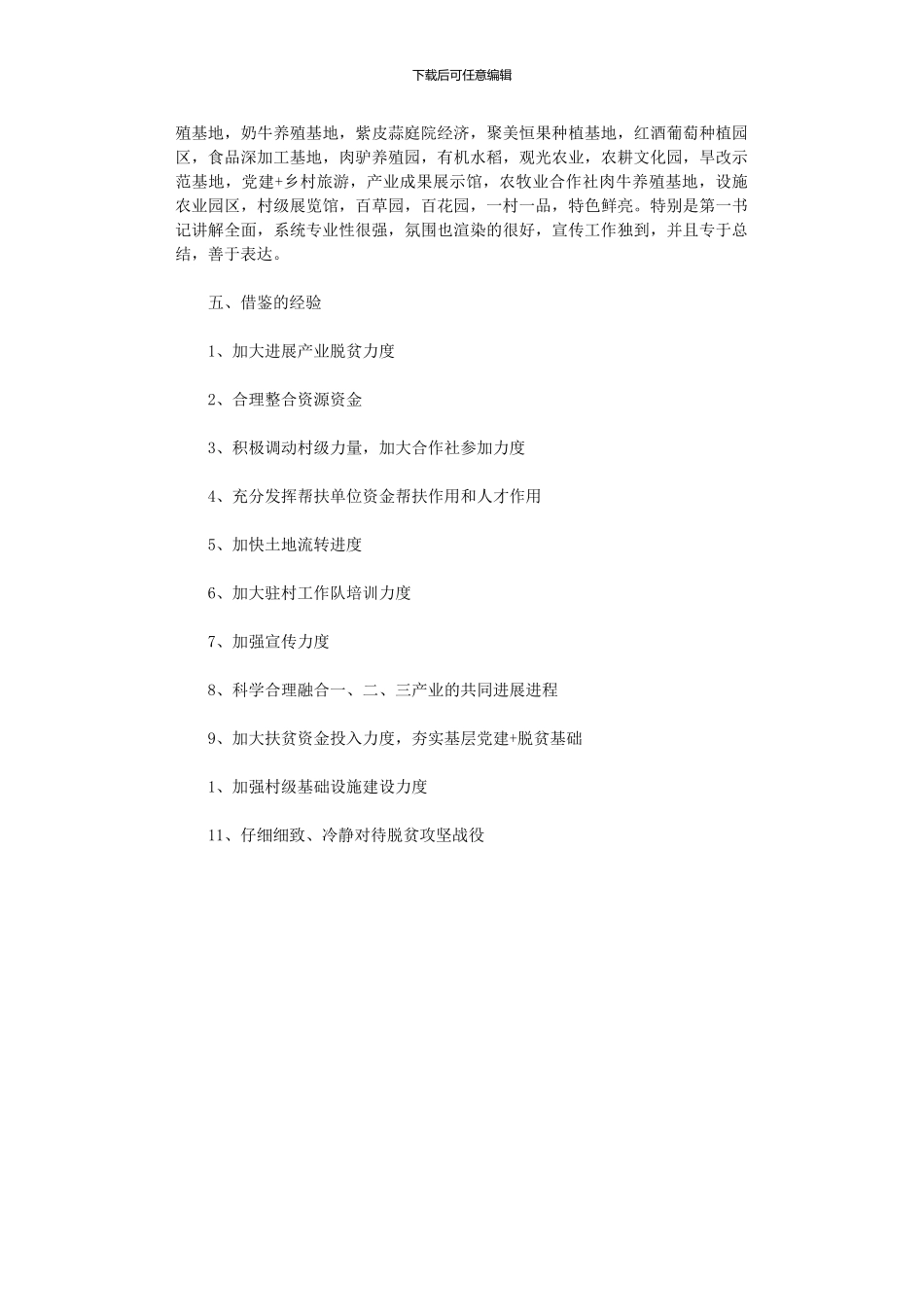 下载后可任意编辑

殖基地，奶牛养殖基地，紫皮蒜庭院经济，聚美恒果种植基地，红酒葡萄种植园区，食品深加工基地，肉驴养殖园，有机水稻，观光农业，农耕文化园，旱改示范基地，党建+乡村旅游，产业成果展示馆，农牧业合作社肉牛养殖基地，设施农业园区，村级展览馆，百草园，百花园，一村一品，特色鲜亮。特别是第一书记讲解全面，系统专业性很强，氛围也渲染的很好，宣传工作独到，并且专于总结，善于表达。

五、借鉴的经验

1、加大进展产业脱贫力度

2、合理整合资源资金

3、积极调动村级力量，加大合作社参加力度

4、充分发挥帮扶单位资金帮扶作用和人才作用

5、加快土地流转进度

6、加大驻村工作队培训力度

7、加强宣传力度

8、科学合理融合一、二、三产业的共同进展进程

9、加大扶贫资金投入力度，夯实基层党建+脱贫基础

1、加强村级基础设施建设力度

11、仔细细致、冷静对待脱贫攻坚战役